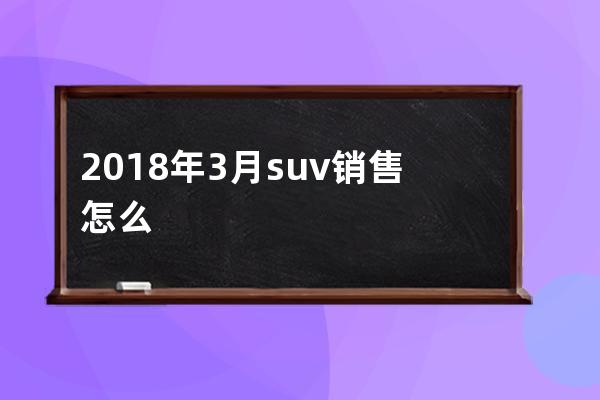 2018年3月suv销售怎么